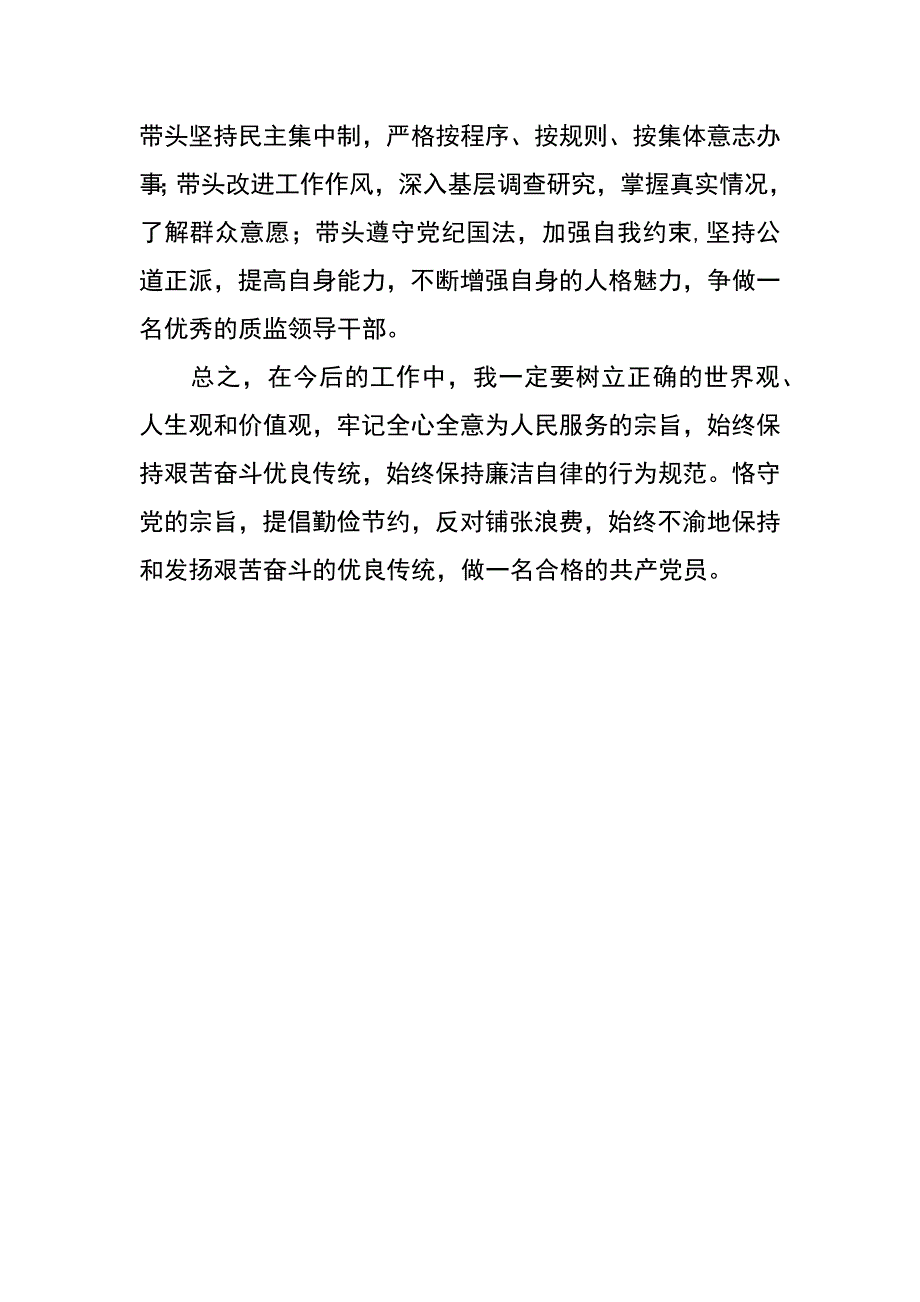 带头坚持民主集中制，严格按程序、按规则、按集体意志办事;带头改进工作作风，深入基层调查研究，掌握真实情况，了解群众意愿；带头遵守党纪国法，加强自我约束,坚持公道正派，提高自身能力，不断增强自身的人格魅力，争做一名优秀的质监领导干部。

总之，在今后的工作中，我一定要树立正确的世界观、人生观和价值观，牢记全心全意为人民服务的宗旨，始终保持艰苦奋斗优良传统，始终保持廉洁自律的行为规范。恪守党的宗旨，提倡勤俭节约，反对铺张浪费，始终不渝地保持和发扬艰苦奋斗的优良传统，做一名合格的共产党员。